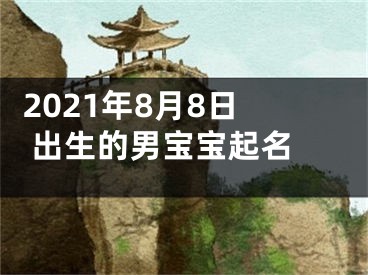 2021年8月8日
出生的男宝宝起名